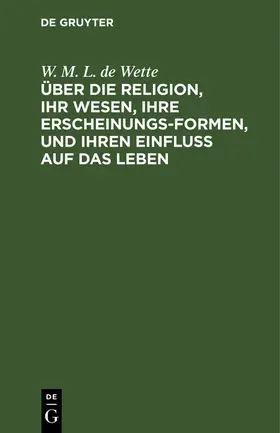 DE GRUYTER

W. M. L. de Wette
ÜBER DIE RELIGION, IHR WESEN, IHRE ERSCHEINUNGS-FORMEN, UND IHREN EINFLUSS AUF DAS LEBEN

DE
G